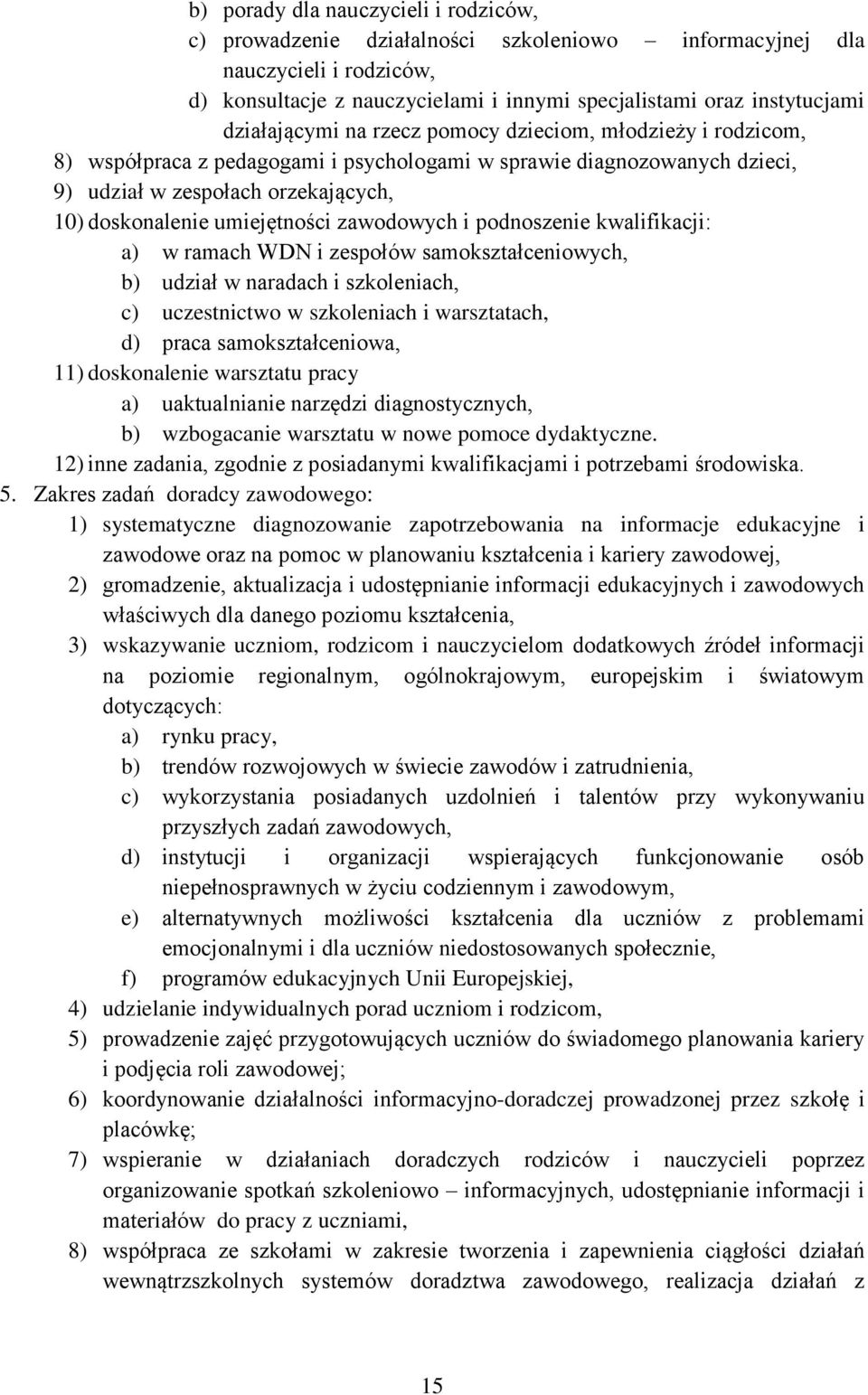 b) porady dla nauczycieli i rodziców,
c) prowadzenie działalności szkoleniowo – informacyjnej dla nauczycieli i rodziców,
d) konsultacje z nauczycielami i innymi specjalistami oraz instytucjami działającymi na rzecz pomocy dzieciom, młodzieży i rodzicom,
8) współpraca z pedagogami i psychologami w sprawie diagnozowanych dzieci,
9) udział w zespołach orzekających,
10) doskonalenie umiejętności zawodowych i podnoszenie kwalifikacji:
a) w ramach WDN i zespołów samokształceniowych,
b) udział w naradach i szkoleniach,
c) uczestnictwo w szkoleniach i warsztatach,
d) praca samokształceniowa,
11) doskonalenie warsztatu pracy
a) uaktualnianie narzędzi diagnostycznych,
b) wzbogacanie warsztatu w nowe pomoce dydaktyczne.
12) inne zadania, zgodnie z posiadanymi kwalifikacjami i potrzebami środowiska.
5. Zakres zadań doradcy zawodowego:
1) systematyczne diagnozowanie zapotrzebowania na informacje edukacyjne i zawodowe oraz na pomoc w planowaniu kształcenia i kariery zawodowej,
2) gromadzenie, aktualizacja i udostępnianie informacji edukacyjnych i zawodowych właściwych dla danego poziomu kształcenia,
3) wskazywanie uczniom, rodzicom i nauczycielom dodatkowych źródeł informacji na poziomie regionalnym, ogólnokrajowym, europejskim i światowym dotyczących:
a) rynku pracy,
b) trendów rozwojowych w świecie zawodów i zatrudnienia,
c) wykorzystania posiadanych uzdolnień i talentów przy wykonywaniu przyszłych zadań zawodowych,
d) instytucji i organizacji wspierających funkcjonowanie osób niepełnosprawnych w życiu codziennym i zawodowym,
e) alternatywnych możliwości kształcenia dla uczniów z problemami emocjonalnymi i dla uczniów niedostosowanych społecznie,
f) programów edukacyjnych Unii Europejskiej,
4) udzielanie indywidualnych porad uczniom i rodzicom,
5) prowadzenie zajęć przygotowujących uczniów do świadomego planowania kariery i podjęcia roli zawodowej;
6) koordynowanie działalności informacyjno-doradczej prowadzonej przez szkołę i placówkę;
7) wspieranie w działaniach doradczych rodziców i nauczycieli poprzez organizowanie spotkań szkoleniowo – informacyjnych, udostępnianie informacji i materiałów do pracy z uczniami,
8) współpraca ze szkołami w zakresie tworzenia i zapewnienia ciągłości działań wewnątrzszkolnych systemów doradztwa zawodowego, realizacja działań z

15